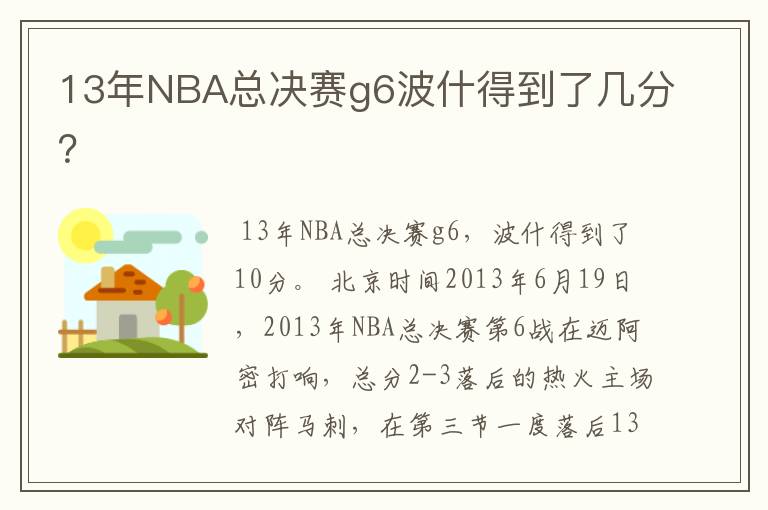 13年NBA总决赛g6波什得到了几分？

13年NBA总决赛g6，波什得到了10分。 北京时间2013年6月19日，2013年NBA总决赛第6战在迈阿密打响，总分2-3落后的热火主场对阵马刺，在第三节一度落后13